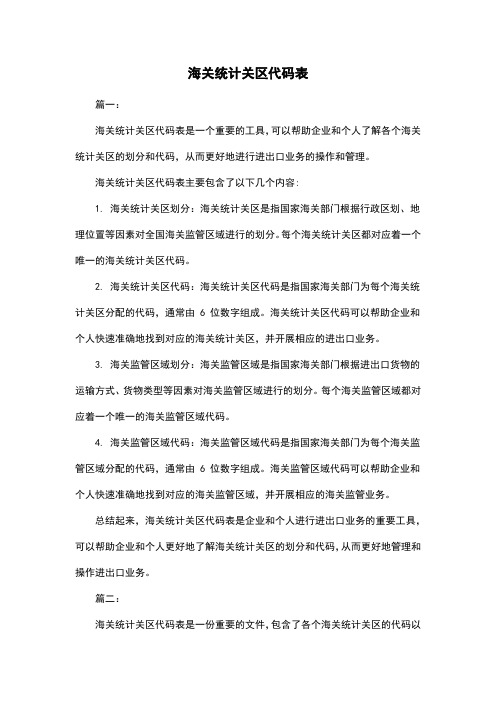 海关统计关区代码表

篇一：

海关统计关区代码表是一个重要的工具，可以帮助企业和个人了解各个海关统计关区的划分和代码，从而更好地进行进出口业务的操作和管理。

海关统计关区代码表主要包含了以下几个内容：

1. 海关统计关区划分：海关统计关区是指国家海关部门根据行政区划、地理位置等因素对全国海关监管区域进行的划分。每个海关统计关区都对应着一个唯一的海关统计关区代码。

2. 海关统计关区代码：海关统计关区代码是指国家海关部门为每个海关统计关区分配的代码，通常由 6 位数字组成。海关统计关区代码可以帮助企业和个人快速准确地找到对应的海关统计关区，并开展相应的进出口业务。

3. 海关监管区域划分：海关监管区域是指国家海关部门根据进出口货物的运输方式、货物类型等因素对海关监管区域进行的划分。每个海关监管区域都对应着一个唯一的海关监管区域代码。

4. 海关监管区域代码：海关监管区域代码是指国家海关部门为每个海关监管区域分配的代码，通常由 6 位数字组成。海关监管区域代码可以帮助企业和个人快速准确地找到对应的海关监管区域，并开展相应的海关监管业务。

总结起来，海关统计关区代码表是企业和个人进行进出口业务的重要工具，可以帮助企业和个人更好地了解海关统计关区的划分和代码，从而更好地管理和操作进出口业务。

篇二：

海关统计关区代码表是一份重要的文件，包含了各个海关统计关区的代码以